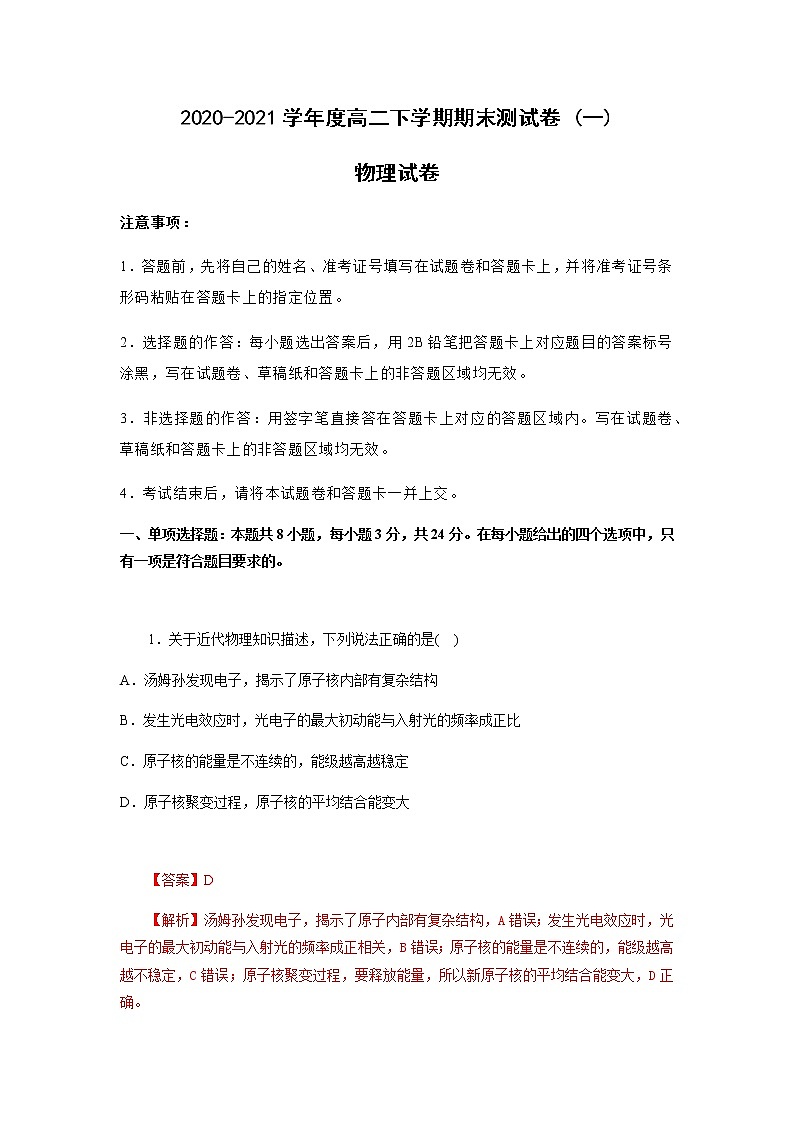 2020-2021 学年度高二下学期期末测试卷（一）

物理试卷

注意事项：

1．答题前，先将自己的姓名、准考证号填写在试题卷和答题卡上，并将准考证号条形码粘贴在答题卡上的指定位置。

2．选择题的作答：每小题选出答案后，用 2B 铅笔把答题卡上对应题目的答案标号涂黑，写在试题卷、草稿纸和答题卡上的非答题区域均无效。

3．非选择题的作答：用签字笔直接答在答题卡上对应的答题区域内。写在试题卷、草稿纸和答题卡上的非答题区域均无效。

4．考试结束后，请将本试题卷和答题卡一并上交。

一、单项选择题：本题共 8 小题，每小题 3 分，共 24 分。在每小题给出的四个选项中，只有一项是符合题目要求的。

1．关于近代物理知识描述，下列说法正确的是(　)

A．汤姆孙发现电子，揭示了原子核内部有复杂结构

B．发生光电效应时，光电子的最大初动能与入射光的频率成正比

C．原子核的能量是不连续的，能级越高越稳定

D．原子核聚变过程，原子核的平均结合能变大

【答案】D

【解析】汤姆孙发现电子，揭示了原子内部有复杂结构，A 错误；发生光电效应时，光电子的最大初动能与入射光的频率成正相关，B 错误；原子核的能量是不连续的，能级越高越不稳定，C 错误；原子核聚变过程，要释放能量，所以新原子核的平均结合能变大，D 正确。